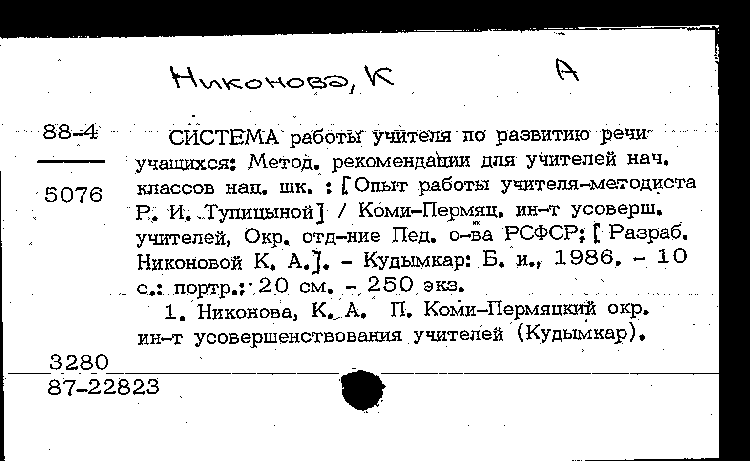 Никонова, К

А

88-4

5076

СИСТЕМА работы учителя по развитию речи учащихся: Метод. рекомендации для учителей нач. классов нац. шк. : [Опыт работы учителя-методиста Р. И. Тупицыной] / Коми-Пермяц. ин-т усоверш. учителей, Окр. отд-ние Пед. о-ва РСФСР; [Разраб. Никоновой К. А.]. - Кудымкар: Б. и., 1986. - 10 с.: портр.; 20 см. - 250 экз.

1. Никонова, К. А. II. Коми-Пермяцкий окр. ин-т усовершенствования учителей (Кудымкар).

3280
87-22823